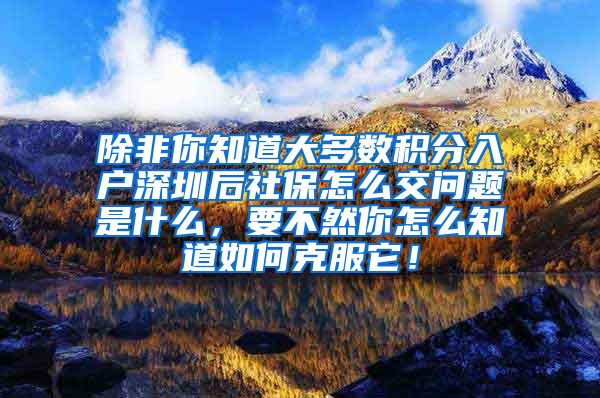 除非你知道大多数积分入户深圳后社保怎么交问题是什么，要不然你怎么知道如何克服它！